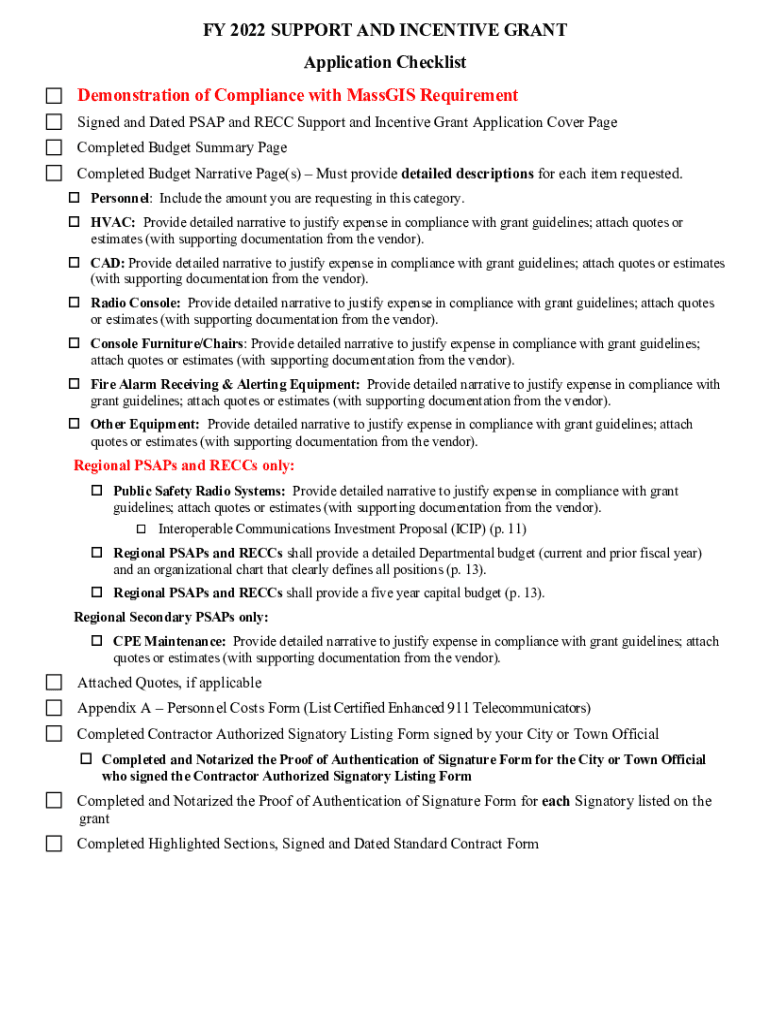 FY 2022 SUPPORT AND INCENTIVE GRANT

Application Checklist

☐ Demonstration of Compliance with MassGIS Requirement

☐ Signed and Dated PSAP and RECC Support and Incentive Grant Application Cover Page

☐ Completed Budget Summary Page

☐ Completed Budget Narrative Page(s) – Must provide detailed descriptions for each item requested.

☐ Personnel: Include the amount you are requesting in this category.

☐ HVAC: Provide detailed narrative to justify expense in compliance with grant guidelines; attach quotes or estimates (with supporting documentation from the vendor).

☐ CAD: Provide detailed narrative to justify expense in compliance with grant guidelines; attach quotes or estimates (with supporting documentation from the vendor).

☐ Radio Console: Provide detailed narrative to justify expense in compliance with grant guidelines; attach quotes or estimates (with supporting documentation from the vendor).

☐ Console Furniture/Chairs: Provide detailed narrative to justify expense in compliance with grant guidelines; attach quotes or estimates (with supporting documentation from the vendor).

☐ Fire Alarm Receiving & Alerting Equipment: Provide detailed narrative to justify expense in compliance with grant guidelines; attach quotes or estimates (with supporting documentation from the vendor).

☐ Other Equipment: Provide detailed narrative to justify expense in compliance with grant guidelines; attach quotes or estimates (with supporting documentation from the vendor).

Regional PSAPs and RECCs only:

☐ Public Safety Radio Systems: Provide detailed narrative to justify expense in compliance with grant guidelines; attach quotes or estimates (with supporting documentation from the vendor).

☐ Interoperable Communications Investment Proposal (ICIP) (p. 11)

☐ Regional PSAPs and RECCs shall provide a detailed Departmental budget (current and prior fiscal year) and an organizational chart that clearly defines all positions (p. 13).

☐ Regional PSAPs and RECCs shall provide a five year capital budget (p. 13).

Regional Secondary PSAPs only:

☐ CPE Maintenance: Provide detailed narrative to justify expense in compliance with grant guidelines; attach quotes or estimates (with supporting documentation from the vendor).

☐ Attached Quotes, if applicable

☐ Appendix A – Personnel Costs Form (List Certified Enhanced 911 Telecommunicators)

☐ Completed Contractor Authorized Signatory Listing Form signed by your City or Town Official

☐ Completed and Notarized the Proof of Authentication of Signature Form for the City or Town Official who signed the Contractor Authorized Signatory Listing Form

☐ Completed and Notarized the Proof of Authentication of Signature Form for each Signatory listed on the grant

☐ Completed Highlighted Sections, Signed and Dated Standard Contract Form